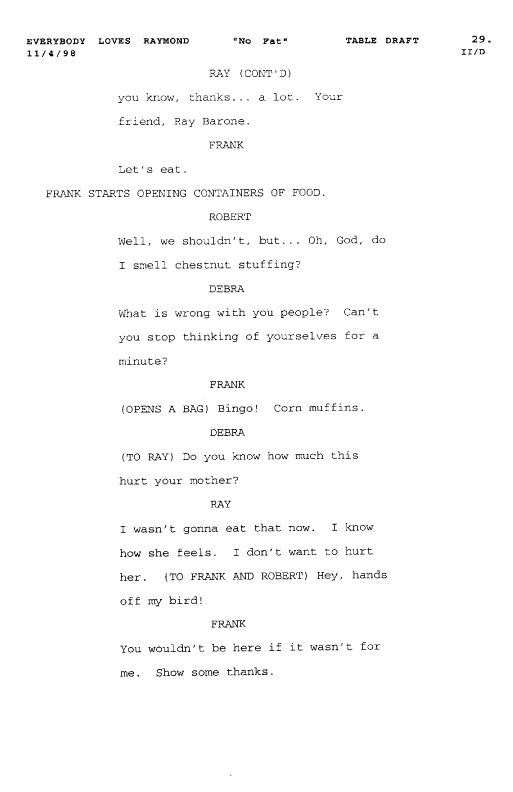 EVERYBODY LOVES RAYMOND "No Fat" TABLE DRAFT 29.
11/4/98 II/D

RAY (CONT'D)

you know, thanks... a lot. Your friend, Ray Barone.

FRANK

Let's eat.

FRANK STARTS OPENING CONTAINERS OF FOOD.

ROBERT

Well, we shouldn't, but... Oh, God, do I smell chestnut stuffing?

DEBRA

What is wrong with you people? Can't you stop thinking of yourselves for a minute?

FRANK

(OPENS A BAG) Bingo! Corn muffins.

DEBRA

(TO RAY) Do you know how much this hurt your mother?

RAY

I wasn't gonna eat that now. I know how she feels. I don't want to hurt her. (TO FRANK AND ROBERT) Hey, hands off my bird!

FRANK

You wouldn't be here if it wasn't for me. Show some thanks.